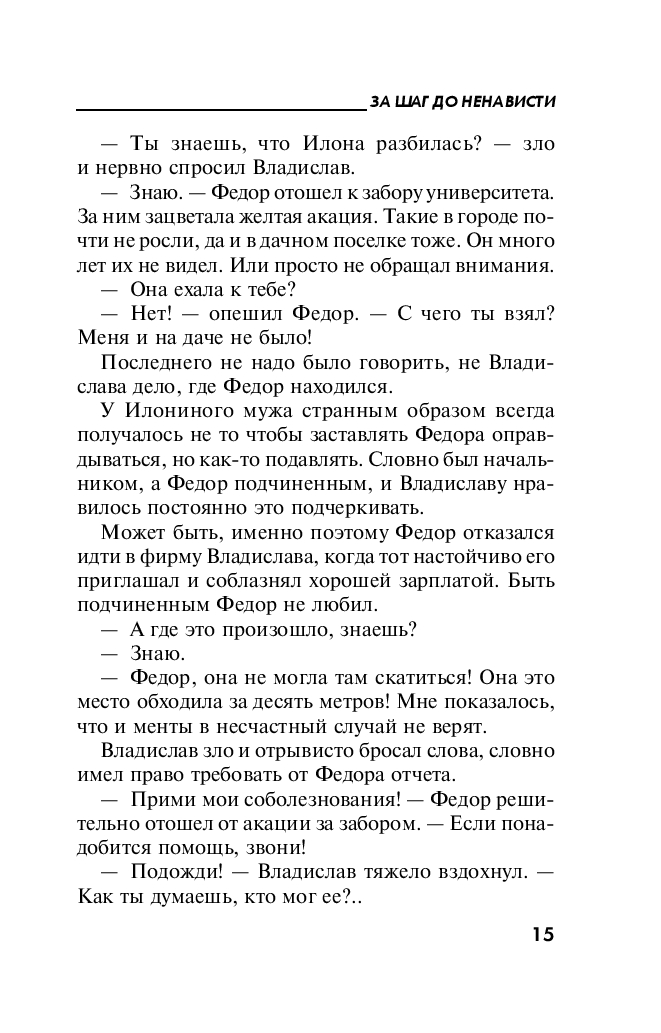 ЗА ШАГ ДО НЕНАВИСТИ

— Ты знаешь, что Илона разбилась? — зло и нервно спросил Владислав.

— Знаю. — Федор отошел к забору университета. За ним зацветала желтая акация. Такие в городе почти не росли, да и в дачном поселке тоже. Он много лет их не видел. Или просто не обращал внимания.

— Она ехала к тебе?

— Нет! — опешил Федор. — С чего ты взял? Меня и на даче не было!

Последнего не надо было говорить, не Владислава дело, где Федор находился.

У Илониного мужа странным образом всегда получалось не то чтобы заставлять Федора оправдываться, но как-то подавлять. Словно был начальником, а Федор подчиненным, и Владиславу нравилось постоянно это подчеркивать.

Может быть, именно поэтому Федор отказался идти в фирму Владислава, когда тот настойчиво его приглашал и соблазнял хорошей зарплатой. Быть подчиненным Федор не любил.

— А где это произошло, знаешь?

— Знаю.

— Федор, она не могла там скатиться! Она это место обходила за десять метров! Мне показалось, что и менты в несчастный случай не верят.

Владислав зло и отрывисто бросал слова, словно имел право требовать от Федора отчета.

— Прими мои соболезнования! — Федор решительно отошел от акации за забором. — Если понадобится помощь, звони!

— Подожди! — Владислав тяжело вздохнул. — Как ты думаешь, кто мог ее?..

15